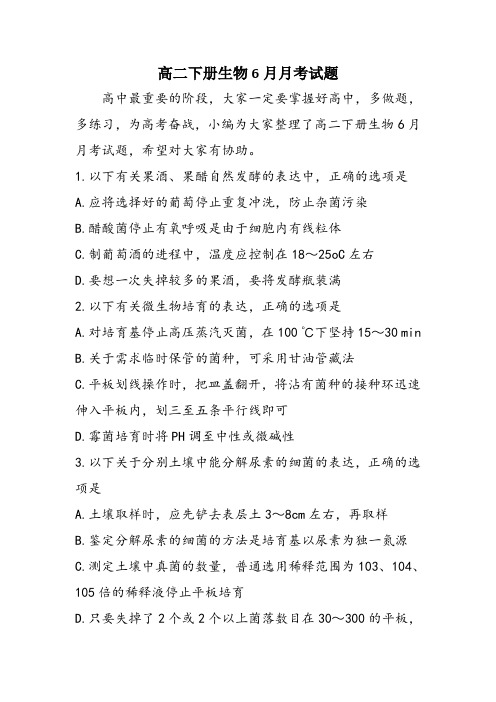 高二下册生物6月月考试题

高中最重要的阶段，大家一定要掌握好高中，多做题，多练习，为高考奋战，小编为大家整理了高二下册生物6月月考试题，希望对大家有协助。

1.以下有关果酒、果醋自然发酵的表达中，正确的选项是

A.应将选择好的葡萄停止重复冲洗，防止杂菌污染

B.醋酸菌停止有氧呼吸是由于细胞内有线粒体

C.制葡萄酒的进程中，温度应控制在18～25oC左右

D.要想一次失掉较多的果酒，要将发酵瓶装满

2.以下有关微生物培育的表达，正确的选项是

A.对培育基停止高压蒸汽灭菌，在100℃下坚持15～30min

B.关于需求临时保管的菌种，可采用甘油管藏法

C.平板划线操作时，把皿盖翻开，将沾有菌种的接种环迅速伸入平板内，划三至五条平行线即可

D.霉菌培育时将PH调至中性或微碱性

3.以下关于分别土壤中能分解尿素的细菌的表达，正确的选项是

A.土壤取样时，应先铲去表层土3～8cm左右，再取样

B.鉴定分解尿素的细菌的方法是培育基以尿素为独一氮源

C.测定土壤中真菌的数量，普通选用稀释范围为103、104、105倍的稀释液停止平板培育

D.只要失掉了2个或2个以上菌落数目在30～300的平板，